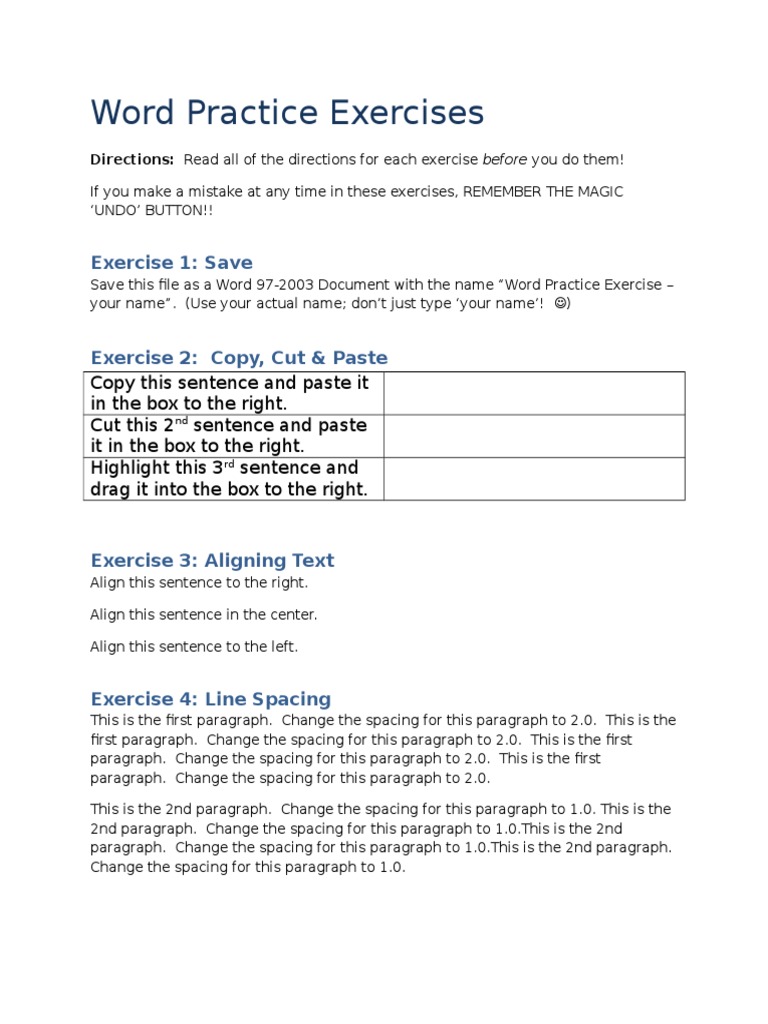 Word Practice Exercises

Directions: Read all of the directions for each exercise before you do them!

If you make a mistake at any time in these exercises, REMEMBER THE MAGIC 'UNDO' BUTTON!!

Exercise 1: Save

Save this file as a Word 97-2003 Document with the name "Word Practice Exercise – your name". (Use your actual name; don't just type 'your name'! ☺)

Exercise 2: Copy, Cut & Paste

| Copy this sentence and paste it in the box to the right. | |
|---|---|
| Cut this 2nd sentence and paste it in the box to the right. | |
| Highlight this 3rd sentence and drag it into the box to the right. | |

Exercise 3: Aligning Text

Align this sentence to the right.

Align this sentence in the center.

Align this sentence to the left.

Exercise 4: Line Spacing

This is the first paragraph. Change the spacing for this paragraph to 2.0. This is the first paragraph. Change the spacing for this paragraph to 2.0. This is the first paragraph. Change the spacing for this paragraph to 2.0. This is the first paragraph. Change the spacing for this paragraph to 2.0.

This is the 2nd paragraph. Change the spacing for this paragraph to 1.0. This is the 2nd paragraph. Change the spacing for this paragraph to 1.0.This is the 2nd paragraph. Change the spacing for this paragraph to 1.0.This is the 2nd paragraph. Change the spacing for this paragraph to 1.0.